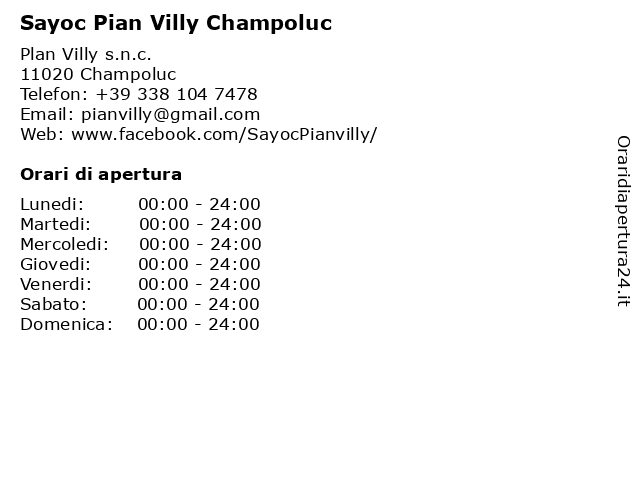 Sayoc Pian Villy Champoluc

Plan Villy s.n.c.
11020 Champoluc
Telefon: +39 338 104 7478
Email: pianvilly@gmail.com
Web: www.facebook.com/SayocPianvilly/

Orari di apertura

Lunedi: 00:00 - 24:00
Martedi: 00:00 - 24:00
Mercoledi: 00:00 - 24:00
Giovedi: 00:00 - 24:00
Venerdi: 00:00 - 24:00
Sabato: 00:00 - 24:00
Domenica: 00:00 - 24:00

Oraridiapertura24.it